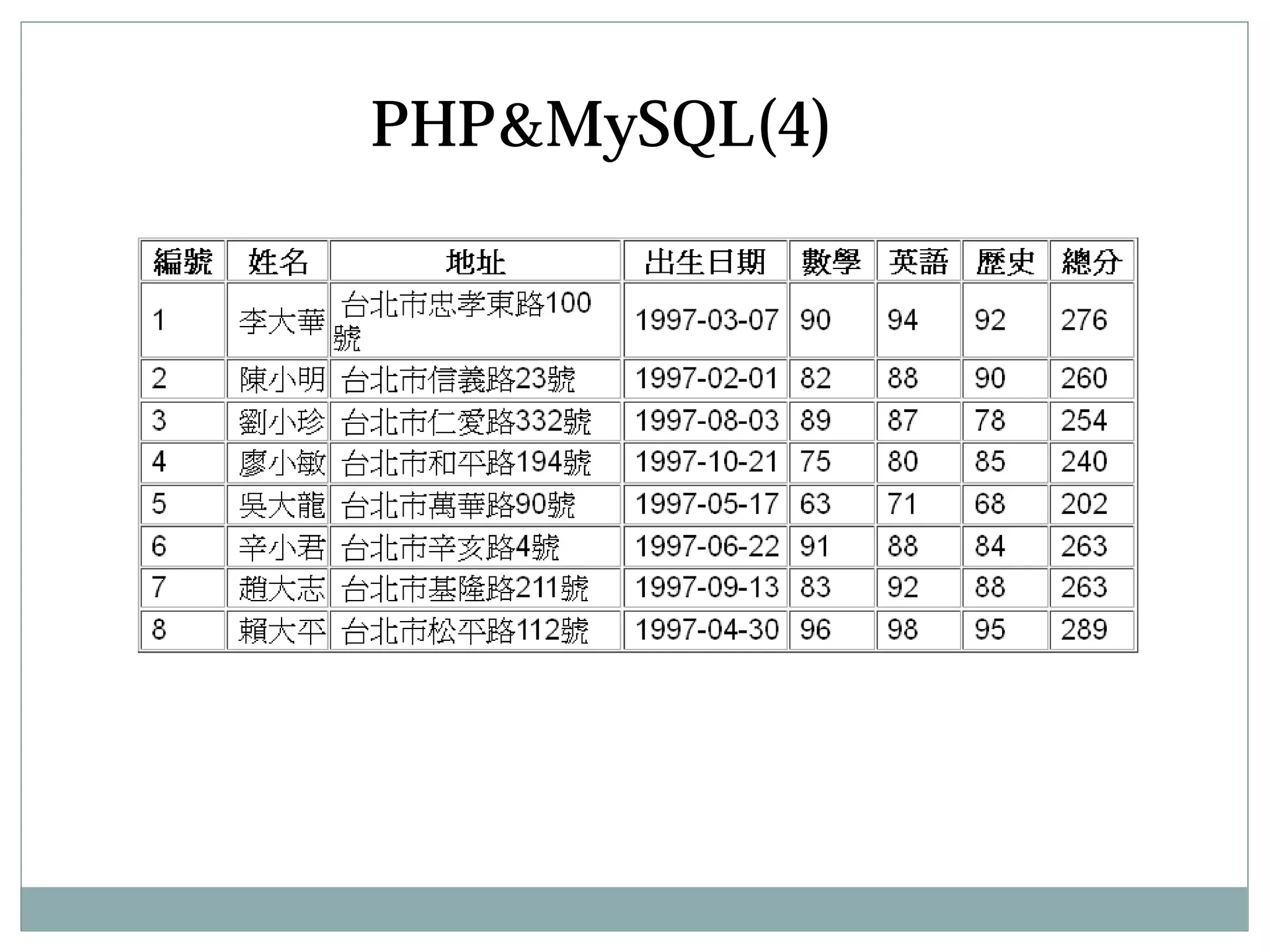 PHP&MySQL(4)

| 編號 | 姓名 | 地址 | 出生日期 | 數學 | 英語 | 歷史 | 總分 |
|---|---|---|---|---|---|---|---|
| 1 | 李大華 | 台北市忠孝東路100號 | 1997-03-07 | 90 | 94 | 92 | 276 |
| 2 | 陳小明 | 台北市信義路23號 | 1997-02-01 | 82 | 88 | 90 | 260 |
| 3 | 劉小珍 | 台北市仁愛路332號 | 1997-08-03 | 89 | 87 | 78 | 254 |
| 4 | 廖小敏 | 台北市和平路194號 | 1997-10-21 | 75 | 80 | 85 | 240 |
| 5 | 吳大龍 | 台北市萬華路90號 | 1997-05-17 | 63 | 71 | 68 | 202 |
| 6 | 辛小君 | 台北市辛亥路4號 | 1997-06-22 | 91 | 88 | 84 | 263 |
| 7 | 趙大志 | 台北市基隆路211號 | 1997-09-13 | 83 | 92 | 88 | 263 |
| 8 | 賴大平 | 台北市松平路112號 | 1997-04-30 | 96 | 98 | 95 | 289 |